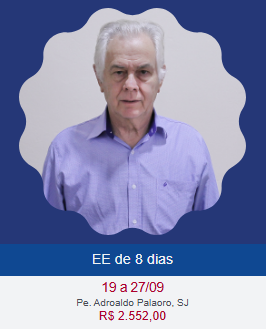 EE de 8 dias

19 a 27/09
Pe. Adroaldo Palaoro, SJ
R$ 2.552,00